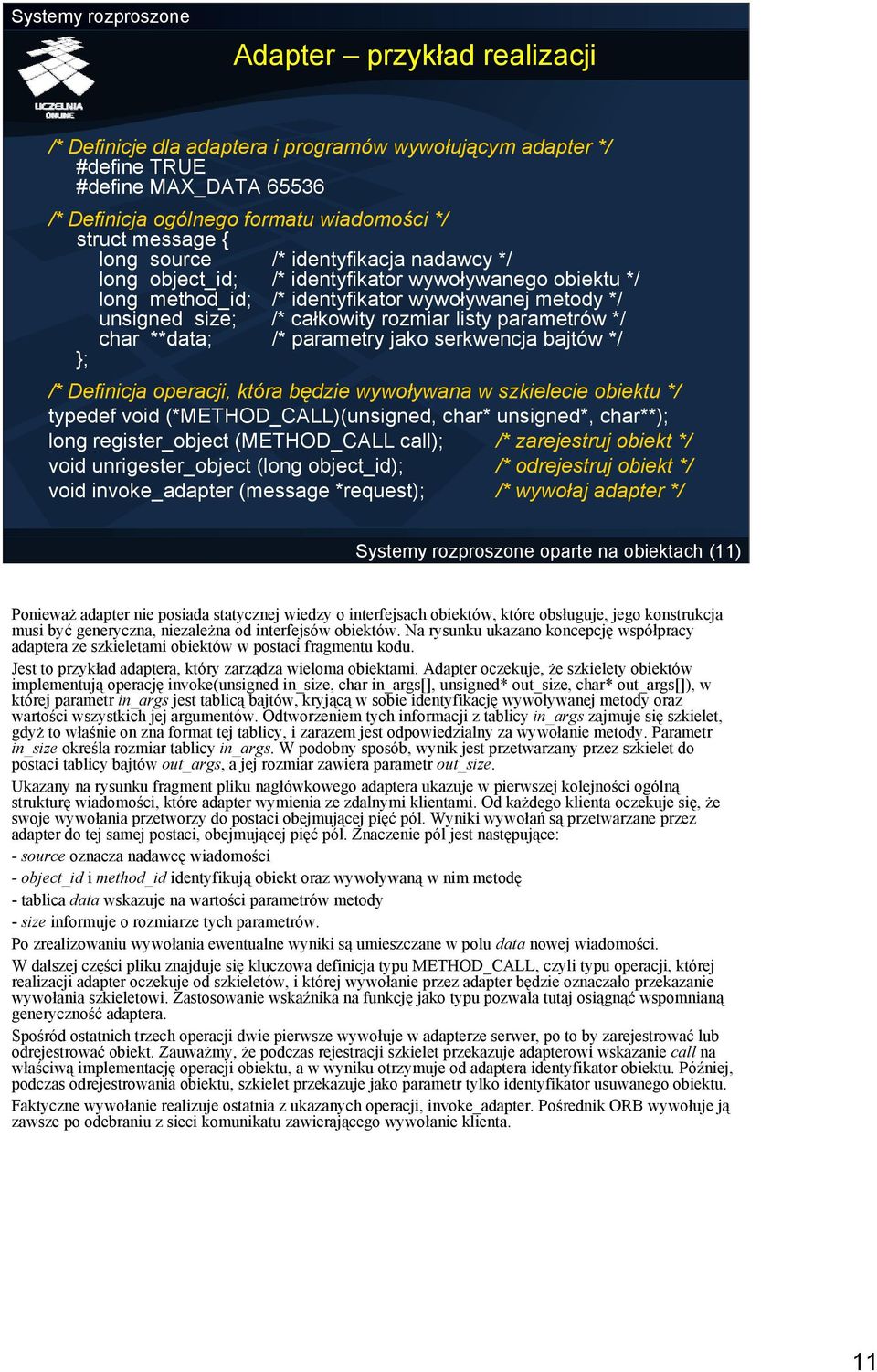 Systemy rozproszone

UCZELNIA ONLINE

Adapter – przykład realizacji

/* Definicje dla adaptera i programów wywołującym adapter */
#define TRUE
#define MAX_DATA 65536

/* Definicja ogólnego formatu wiadomości */
struct message {
long source /* identyfikacja nadawcy */
long object_id; /* identyfikator wywoływanego obiektu */
long method_id; /* identyfikator wywoływanej metody */
unsigned size; /* całkowity rozmiar listy parametrów */
char **data; /* parametry jako serkwencja bajtów */
};

/* Definicja operacji, która będzie wywoływana w szkielecie obiektu */
typedef void (*METHOD_CALL)(unsigned, char* unsigned*, char**);
long register_object (METHOD_CALL call); /* zarejestruj obiekt */
void unrigester_object (long object_id); /* odrejestruj obiekt */
void invoke_adapter (message *request); /* wywołaj adapter */

Systemy rozproszone oparte na obiektach (11)

Ponieważ adapter nie posiada statycznej wiedzy o interfejsach obiektów, które obsługuje, jego konstrukcja musi być generyczna, niezależna od interfejsów obiektów. Na rysunku ukazano koncepcję współpracy adaptera ze szkieletami obiektów w postaci fragmentu kodu.

Jest to przykład adaptera, który zarządza wieloma obiektami. Adapter oczekuje, że szkielety obiektów implementują operację invoke(unsigned in_size, char in_args[], unsigned* out_size, char* out_args[]), w której parametr in_args jest tablicą bajtów, kryjącą w sobie identyfikację wywoływanej metody oraz wartości wszystkich jej argumentów. Odtworzeniem tych informacji z tablicy in_args zajmuje się szkielet, gdyż to właśnie on zna format tej tablicy, i zarazem jest odpowiedzialny za wywołanie metody. Parametr in_size określa rozmiar tablicy in_args. W podobny sposób, wynik jest przetwarzany przez szkielet do postaci tablicy bajtów out_args, a jej rozmiar zawiera parametr out_size.

Ukazany na rysunku fragment pliku nagłówkowego adaptera ukazuje w pierwszej kolejności ogólną strukturę wiadomości, które adapter wymienia ze zdalnymi klientami. Od każdego klienta oczekuje się, że swoje wywołania przetworzy do postaci obejmującej pięć pól. Wyniki wywołań są przetwarzane przez adapter do tej samej postaci, obejmującej pięć pól. Znaczenie pól jest następujące:

- source oznacza nadawcę wiadomości

- object_id i method_id identyfikują obiekt oraz wywoływaną w nim metodę

- tablica data wskazuje na wartości parametrów metody

- size informuje o rozmiarze tych parametrów.

Po zrealizowaniu wywołania ewentualne wyniki są umieszczane w polu data nowej wiadomości.

W dalszej części pliku znajduje się kluczowa definicja typu METHOD_CALL, czyli typu operacji, której realizacji adapter oczekuje od szkieletów, i której wywołanie przez adapter będzie oznaczało przekazanie wywołania szkieletowi. Zastosowanie wskaźnika na funkcję jako typu pozwala tutaj osiągnąć wspomnianą generyczność adaptera.

Spośród ostatnich trzech operacji dwie pierwsze wywołuje w adapterze serwer, po to by zarejestrować lub odrejestrować obiekt. Zauważmy, że podczas rejestracji szkielet przekazuje adapterowi wskazanie call na właściwą implementację operacji obiektu, a w wyniku otrzymuje od adaptera identyfikator obiektu. Później, podczas odrejestrowania obiektu, szkielet przekazuje jako parametr tylko identyfikator usuwanego obiektu.

Faktyczne wywołanie realizuje ostatnia z ukazanych operacji, invoke_adapter. Pośrednik ORB wywołuje ją zawsze po odebraniu z sieci komunikatu zawierającego wywołanie klienta.

11